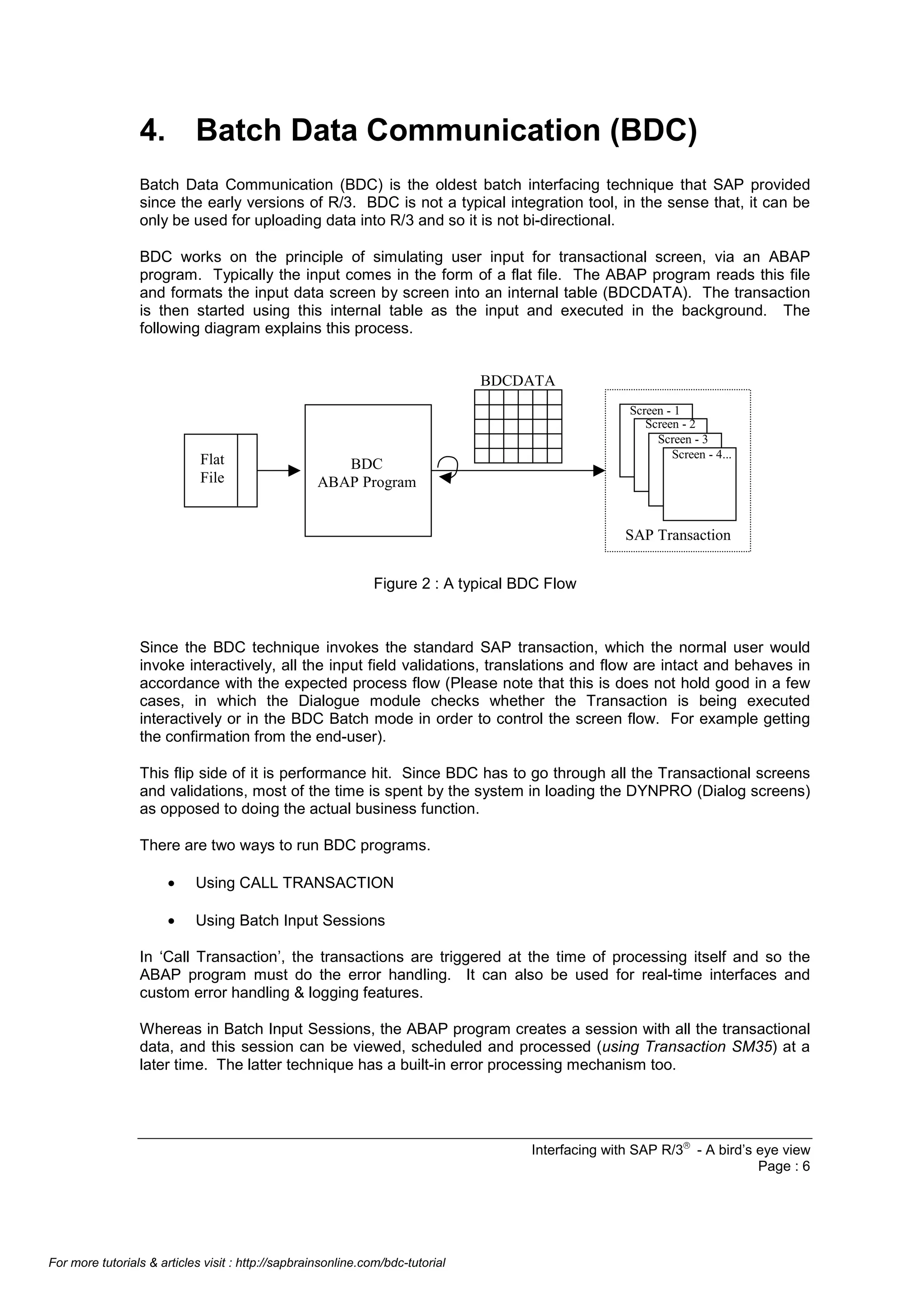 4. Batch Data Communication (BDC)

Batch Data Communication (BDC) is the oldest batch interfacing technique that SAP provided since the early versions of R/3. BDC is not a typical integration tool, in the sense that, it can be only be used for uploading data into R/3 and so it is not bi-directional.

BDC works on the principle of simulating user input for transactional screen, via an ABAP program. Typically the input comes in the form of a flat file. The ABAP program reads this file and formats the input data screen by screen into an internal table (BDCDATA). The transaction is then started using this internal table as the input and executed in the background. The following diagram explains this process.

Flat File

BDC ABAP Program

BDCDATA

Screen - 1
Screen - 2
Screen - 3
Screen - 4...

SAP Transaction

Figure 2 : A typical BDC Flow

Since the BDC technique invokes the standard SAP transaction, which the normal user would invoke interactively, all the input field validations, translations and flow are intact and behaves in accordance with the expected process flow (Please note that this is does not hold good in a few cases, in which the Dialogue module checks whether the Transaction is being executed interactively or in the BDC Batch mode in order to control the screen flow. For example getting the confirmation from the end-user).

This flip side of it is performance hit. Since BDC has to go through all the Transactional screens and validations, most of the time is spent by the system in loading the DYNPRO (Dialog screens) as opposed to doing the actual business function.

There are two ways to run BDC programs.

• Using CALL TRANSACTION

• Using Batch Input Sessions

In ‘Call Transaction’, the transactions are triggered at the time of processing itself and so the ABAP program must do the error handling. It can also be used for real-time interfaces and custom error handling & logging features.

Whereas in Batch Input Sessions, the ABAP program creates a session with all the transactional data, and this session can be viewed, scheduled and processed (using Transaction SM35) at a later time. The latter technique has a built-in error processing mechanism too.

Interfacing with SAP R/3® - A bird’s eye view
Page : 6

For more tutorials & articles visit : http://sapbrainsonline.com/bdc-tutorial